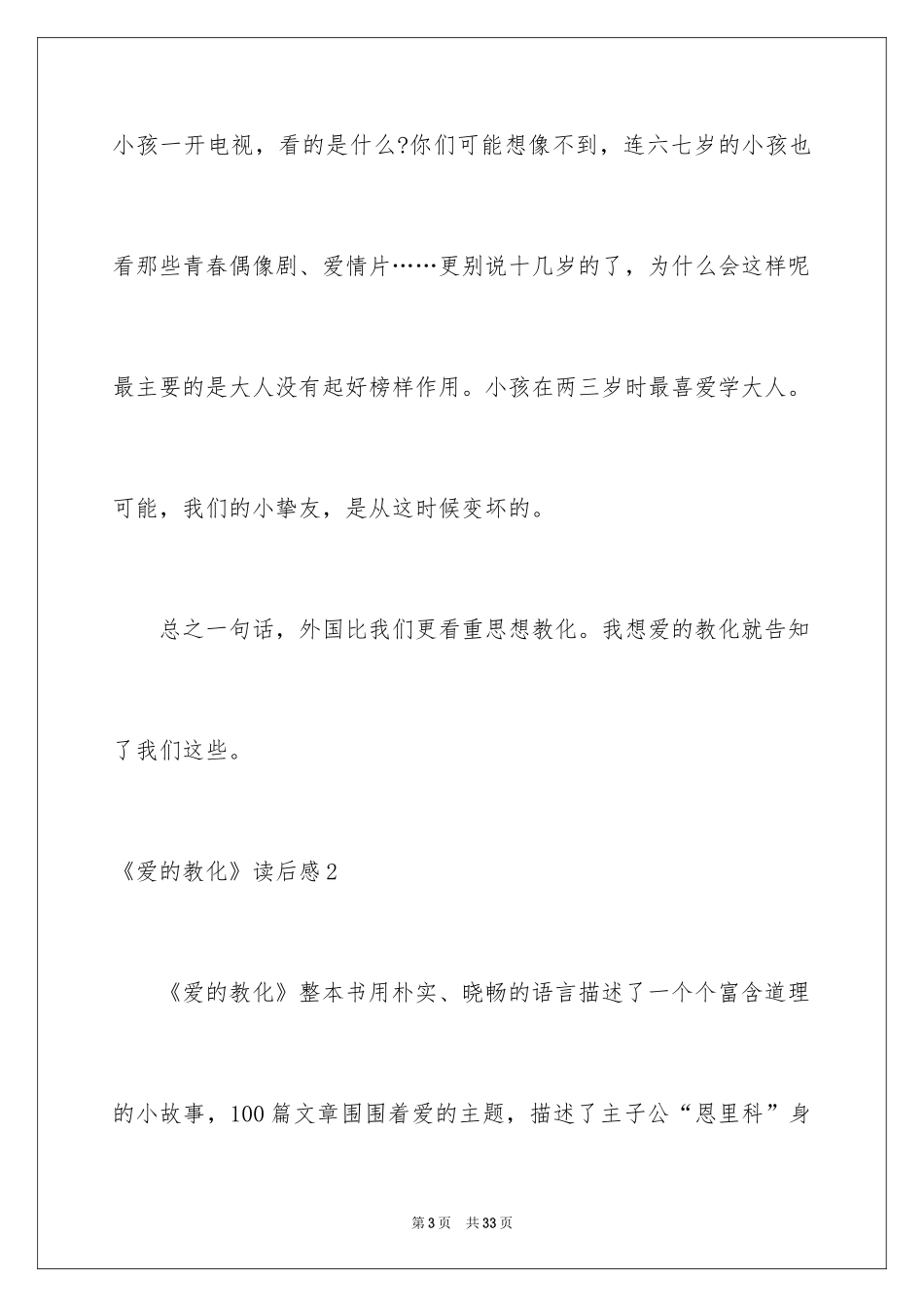 小孩一开电视，看的是什么?你们可能想像不到，连六七岁的小孩也看那些青春偶像剧、爱情片……更别说十几岁的了，为什么会这样呢最主要的是大人没有起好榜样作用。小孩在两三岁时最喜爱学大人。可能，我们的小挚友，是从这时候变坏的。

总之一句话，外国比我们更看重思想教化。我想爱的教化就告知了我们这些。

《爱的教化》读后感2

《爱的教化》整本书用朴实、晓畅的语言描述了一个个富含道理的小故事，100篇文章围围着爱的主题，描述了主子公“恩里科”身

第3页 共33页